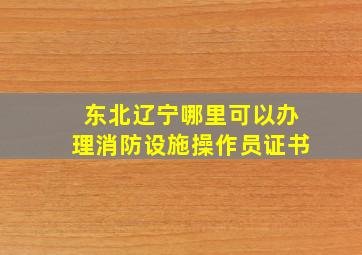 东北辽宁哪里可以办理消防设施操作员证书